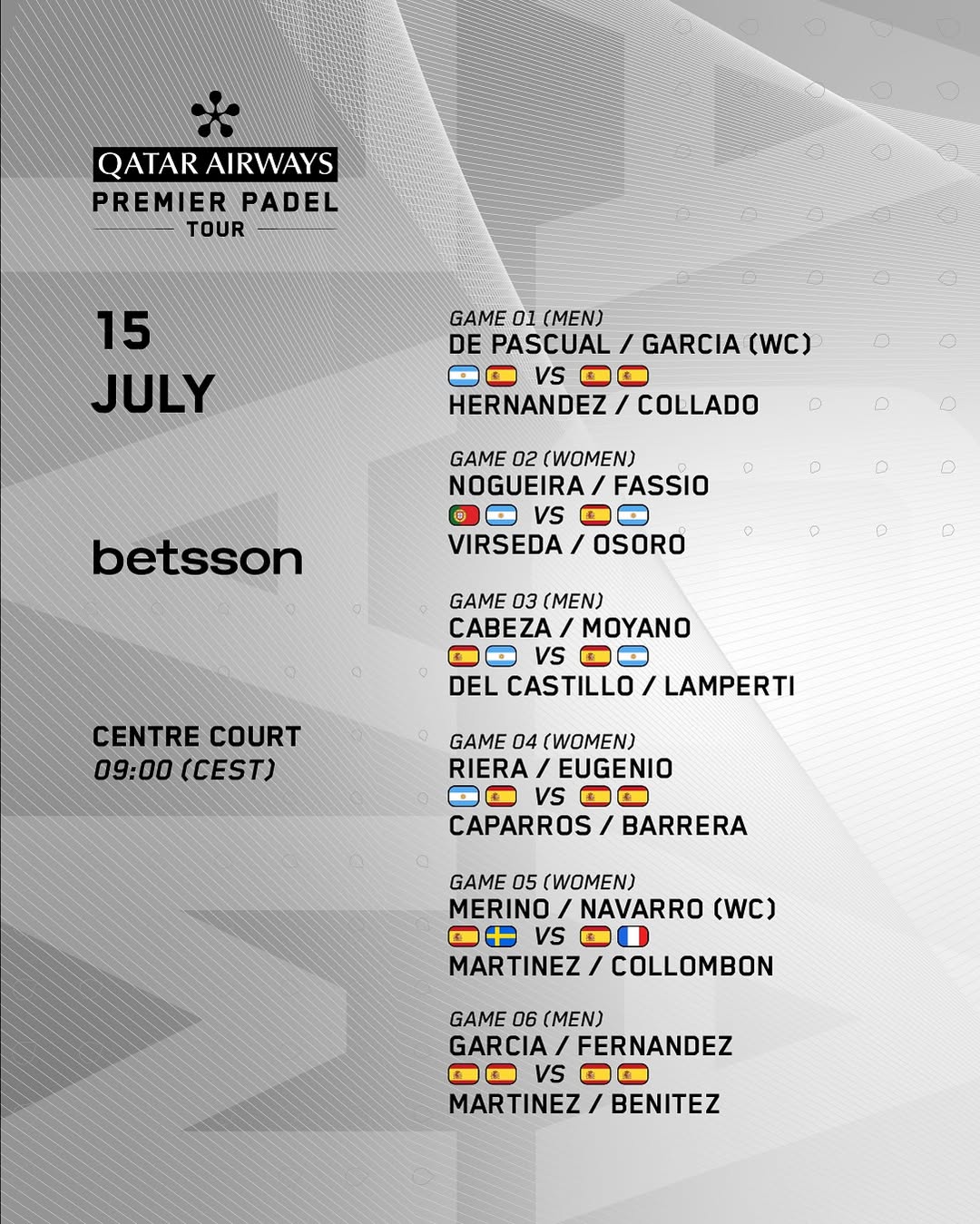 QATAR AIRWAYS
PREMIER PADEL
TOUR

15
JULY

betsson

CENTRE COURT
09:00 (CEST)

GAME 01 (MEN)
DE PASCUAL / GARCIA (WC)
VS
HERNANDEZ / COLLADO

GAME 02 (WOMEN)
NOGUEIRA / FASSIO
VS
VIRSEDA / OSORO

GAME 03 (MEN)
CABEZA / MOYANO
VS
DEL CASTILLO / LAMPERTI

GAME 04 (WOMEN)
RIERA / EUGENIO
VS
CAPARROS / BARRERA

GAME 05 (WOMEN)
MERINO / NAVARRO (WC)
VS
MARTINEZ / COLLOMBON

GAME 06 (MEN)
GARCIA / FERNANDEZ
VS
MARTINEZ / BENITEZ